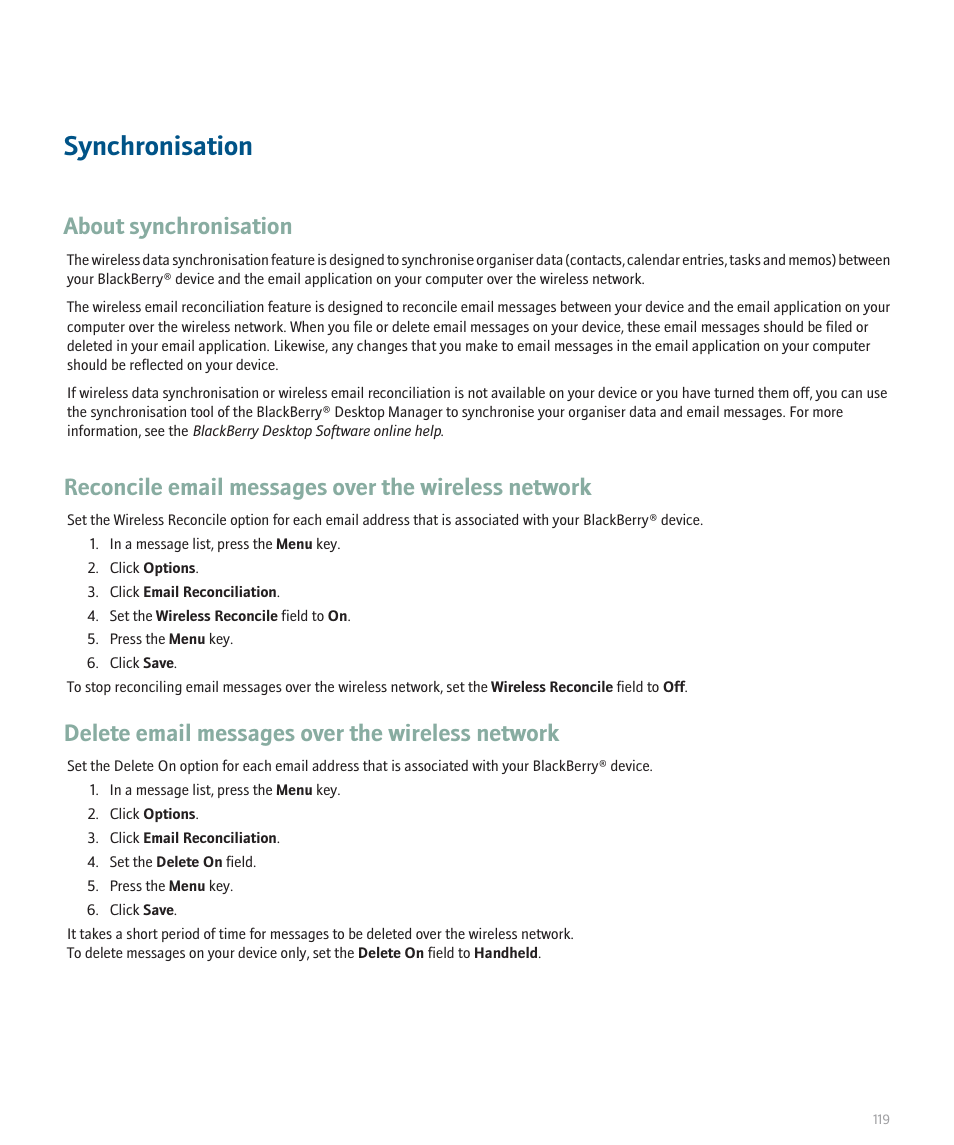 Synchronisation

About synchronisation

The wireless data synchronisation feature is designed to synchronise organiser data (contacts, calendar entries, tasks and memos) between your BlackBerry® device and the email application on your computer over the wireless network.

The wireless email reconciliation feature is designed to reconcile email messages between your device and the email application on your computer over the wireless network. When you file or delete email messages on your device, these email messages should be filed or deleted in your email application. Likewise, any changes that you make to email messages in the email application on your computer should be reflected on your device.

If wireless data synchronisation or wireless email reconciliation is not available on your device or you have turned them off, you can use the synchronisation tool of the BlackBerry® Desktop Manager to synchronise your organiser data and email messages. For more information, see the BlackBerry Desktop Software online help.

Reconcile email messages over the wireless network

Set the Wireless Reconcile option for each email address that is associated with your BlackBerry® device.

1. In a message list, press the Menu key.
2. Click Options.
3. Click Email Reconciliation.
4. Set the Wireless Reconcile field to On.
5. Press the Menu key.
6. Click Save.

To stop reconciling email messages over the wireless network, set the Wireless Reconcile field to Off.

Delete email messages over the wireless network

Set the Delete On option for each email address that is associated with your BlackBerry® device.

1. In a message list, press the Menu key.
2. Click Options.
3. Click Email Reconciliation.
4. Set the Delete On field.
5. Press the Menu key.
6. Click Save.

It takes a short period of time for messages to be deleted over the wireless network.
To delete messages on your device only, set the Delete On field to Handheld.

119